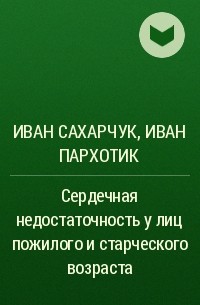 ИВАН САХАРЧУК, ИВАН ПАРХОТИК

Сердечная недостаточность у лиц пожилого и старческого возраста